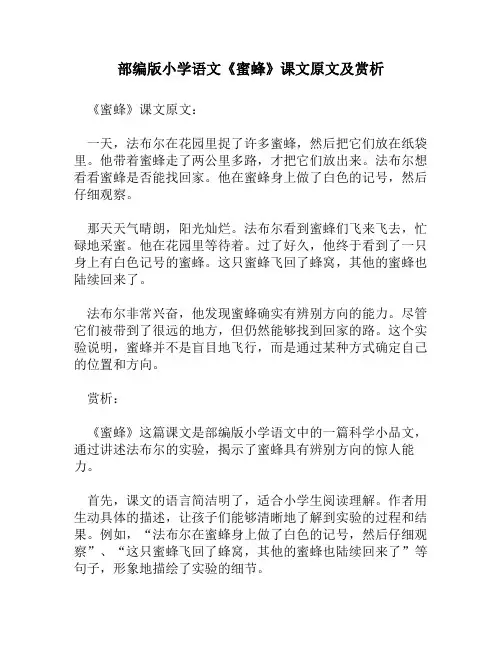 部编版小学语文《蜜蜂》课文原文及赏析

《蜜蜂》课文原文：

一天，法布尔在花园里捉了许多蜜蜂，然后把它们放在纸袋里。他带着蜜蜂走了两公里多路，才把它们放出来。法布尔想看看蜜蜂是否能找回家。他在蜜蜂身上做了白色的记号，然后仔细观察。

那天天气晴朗，阳光灿烂。法布尔看到蜜蜂们飞来飞去，忙碌地采蜜。他在花园里等待着。过了好久，他终于看到了一只身上有白色记号的蜜蜂。这只蜜蜂飞回了蜂窝，其他的蜜蜂也陆续回来了。

法布尔非常兴奋，他发现蜜蜂确实有辨别方向的能力。尽管它们被带到了很远的地方，但仍然能够找到回家的路。这个实验说明，蜜蜂并不是盲目地飞行，而是通过某种方式确定自己的位置和方向。

赏析：

《蜜蜂》这篇课文是部编版小学语文中的一篇科学小品文，通过讲述法布尔的实验，揭示了蜜蜂具有辨别方向的惊人能力。

首先，课文的语言简洁明了，适合小学生阅读理解。作者用生动具体的描述，让孩子们能够清晰地了解到实验的过程和结果。例如，“法布尔在蜜蜂身上做了白色的记号，然后仔细观察”、“这只蜜蜂飞回了蜂窝，其他的蜜蜂也陆续回来了”等句子，形象地描绘了实验的细节。